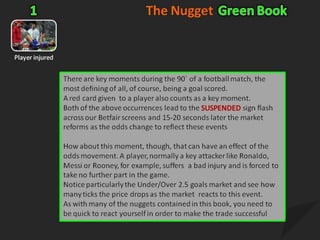 1

The Nugget Green Book

Player injured

There are key moments during the 90' of a football match, the most defining of all, of course, being a goal scored.
A red card given to a player also counts as a key moment.
Both of the above occurrences lead to the SUSPENDED sign flash across our Betfair screens and 15-20 seconds later the market reforms as the odds change to reflect these events

How about this moment, though, that can have an effect of the odds movement. A player, normally a key attacker like Ronaldo, Messi or Rooney, for example, suffers a bad injury and is forced to take no further part in the game.
Notice particularly the Under/Over 2.5 goals market and see how many ticks the price drops as the market reacts to this event.
As with many of the nuggets contained in this book, you need to be quick to react yourself in order to make the trade successful